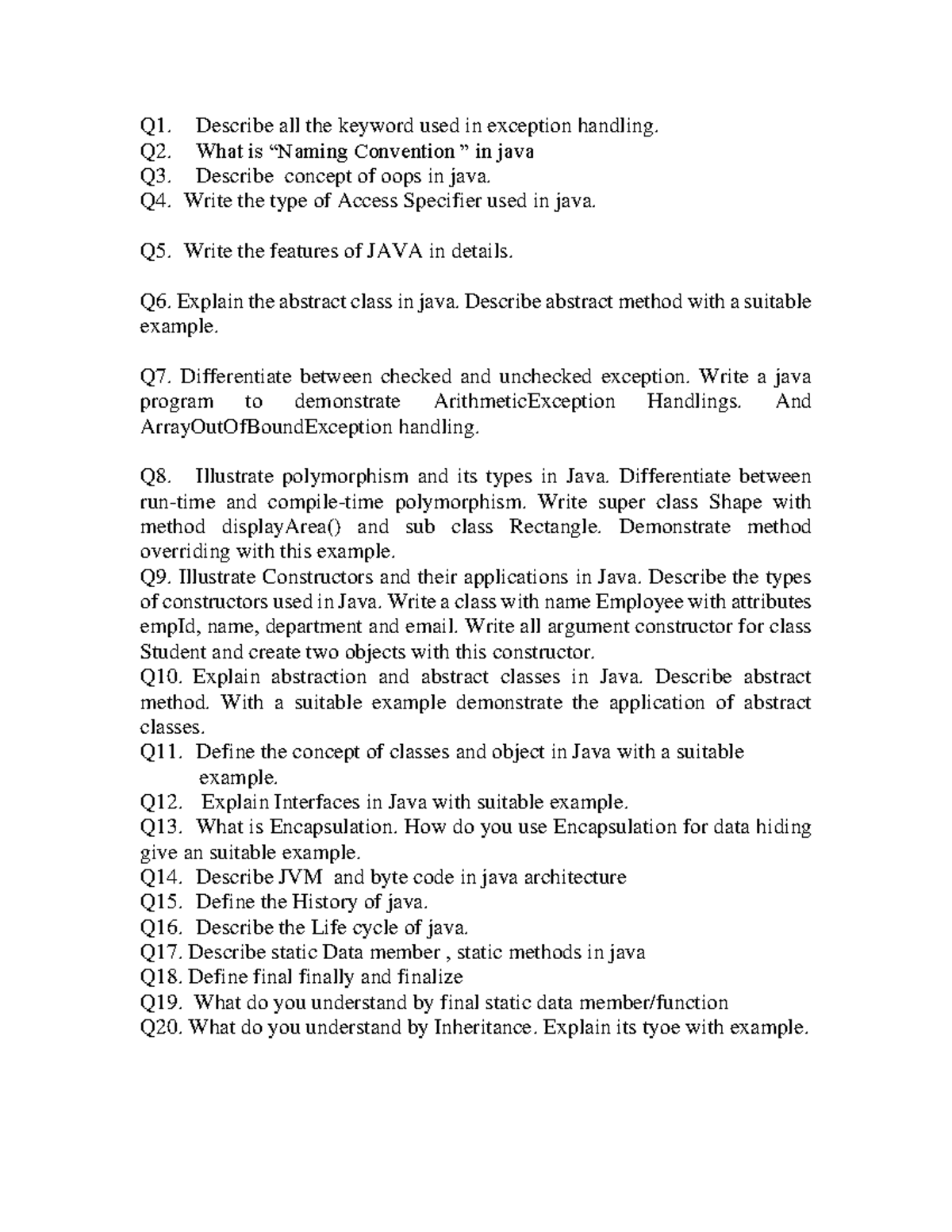 Q1. Describe all the keyword used in exception handling.
Q2. What is “Naming Convention ” in java
Q3. Describe concept of oops in java.
Q4. Write the type of Access Specifier used in java.

Q5. Write the features of JAVA in details.

Q6. Explain the abstract class in java. Describe abstract method with a suitable example.

Q7. Differentiate between checked and unchecked exception. Write a java program to demonstrate ArithmeticException Handlings. And ArrayOutOfBoundException handling.

Q8. Illustrate polymorphism and its types in Java. Differentiate between run-time and compile-time polymorphism. Write super class Shape with method displayArea() and sub class Rectangle. Demonstrate method overriding with this example.
Q9. Illustrate Constructors and their applications in Java. Describe the types of constructors used in Java. Write a class with name Employee with attributes empId, name, department and email. Write all argument constructor for class Student and create two objects with this constructor.
Q10. Explain abstraction and abstract classes in Java. Describe abstract method. With a suitable example demonstrate the application of abstract classes.
Q11. Define the concept of classes and object in Java with a suitable example.
Q12. Explain Interfaces in Java with suitable example.
Q13. What is Encapsulation. How do you use Encapsulation for data hiding give an suitable example.
Q14. Describe JVM and byte code in java architecture
Q15. Define the History of java.
Q16. Describe the Life cycle of java.
Q17. Describe static Data member , static methods in java
Q18. Define final finally and finalize
Q19. What do you understand by final static data member/function
Q20. What do you understand by Inheritance. Explain its tyoe with example.